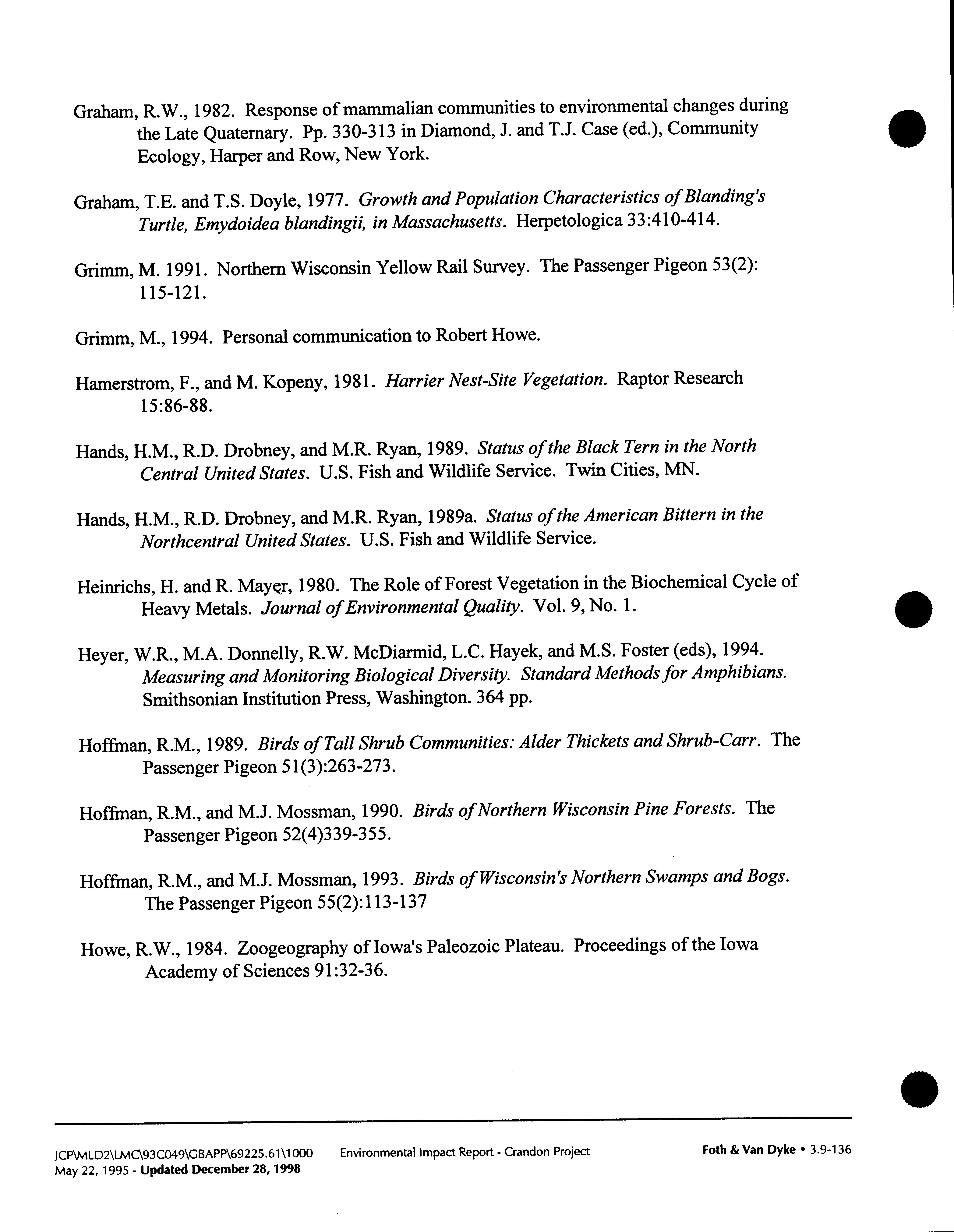 Graham, R.W., 1982. Response of mammalian communities to environmental changes during the Late Quaternary. Pp. 330-313 in Diamond, J. and T.J. Case (ed.), Community Ecology, Harper and Row, New York.

Graham, T.E. and T.S. Doyle, 1977. Growth and Population Characteristics of Blanding's Turtle, Emydoidea blandingii, in Massachusetts. Herpetologica 33:410-414.

Grimm, M. 1991. Northern Wisconsin Yellow Rail Survey. The Passenger Pigeon 53(2): 115-121.

Grimm, M., 1994. Personal communication to Robert Howe.

Hamerstrom, F., and M. Kopeny, 1981. Harrier Nest-Site Vegetation. Raptor Research 15:86-88.

Hands, H.M., R.D. Drobney, and M.R. Ryan, 1989. Status of the Black Tern in the North Central United States. U.S. Fish and Wildlife Service. Twin Cities, MN.

Hands, H.M., R.D. Drobney, and M.R. Ryan, 1989a. Status of the American Bittern in the Northcentral United States. U.S. Fish and Wildlife Service.

Heinrichs, H. and R. Mayer, 1980. The Role of Forest Vegetation in the Biochemical Cycle of Heavy Metals. Journal of Environmental Quality. Vol. 9, No. 1.

Heyer, W.R., M.A. Donnelly, R.W. McDiarmid, L.C. Hayek, and M.S. Foster (eds), 1994. Measuring and Monitoring Biological Diversity. Standard Methods for Amphibians. Smithsonian Institution Press, Washington. 364 pp.

Hoffman, R.M., 1989. Birds of Tall Shrub Communities: Alder Thickets and Shrub-Carr. The Passenger Pigeon 51(3):263-273.

Hoffman, R.M., and M.J. Mossman, 1990. Birds of Northern Wisconsin Pine Forests. The Passenger Pigeon 52(4)339-355.

Hoffman, R.M., and M.J. Mossman, 1993. Birds of Wisconsin's Northern Swamps and Bogs. The Passenger Pigeon 55(2):113-137

Howe, R.W., 1984. Zoogeography of Iowa's Paleozoic Plateau. Proceedings of the Iowa Academy of Sciences 91:32-36.

JCP\MLD2\LMC\93C049\GBAPP\69225.61\1000 May 22, 1995 - Updated December 28, 1998 Environmental Impact Report - Crandon Project Foth & Van Dyke • 3.9-136